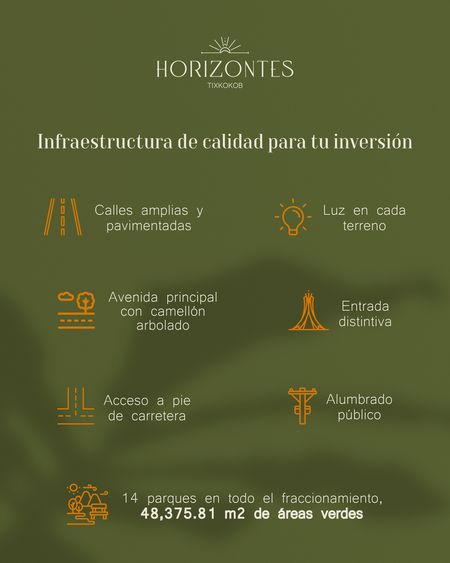 HORIZONTES
TIXKOKOB

Infraestructura de calidad para tu inversión

Calles amplias y pavimentadas

Luz en cada terreno

Avenida principal con camellón arbolado

Entrada distintiva

Acceso a pie de carretera

Alumbrado público

14 parques en todo el fraccionamiento, 48,375.81 m2 de áreas verdes